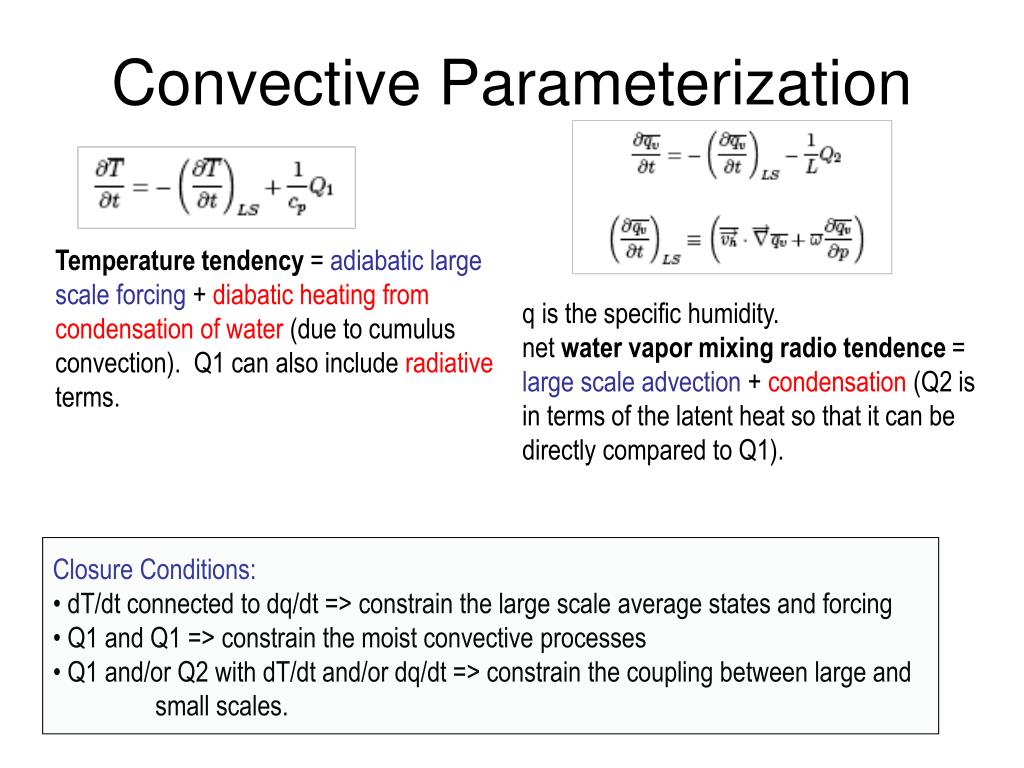 Convective Parameterization

$\frac{\partial \overline{T}}{\partial t} = -\left(\frac{\partial \overline{T}}{\partial t}\right)_{LS} + \frac{1}{c_p}Q_1$

Temperature tendency = adiabatic large scale forcing + diabatic heating from condensation of water (due to cumulus convection). Q1 can also include radiative terms.

$\frac{\partial \overline{q_v}}{\partial t} = -\left(\frac{\partial \overline{q_v}}{\partial t}\right)_{LS} - \frac{1}{L}Q_2$

$\left(\frac{\partial \overline{q_v}}{\partial t}\right)_{LS} \equiv \left(\overline{\vec{v_h}} \cdot \vec{\nabla}\overline{q_v} + \overline{\omega}\frac{\partial \overline{q_v}}{\partial p}\right)$

q is the specific humidity.
net water vapor mixing radio tendence = large scale advection + condensation (Q2 is in terms of the latent heat so that it can be directly compared to Q1).

Closure Conditions:
• dT/dt connected to dq/dt => constrain the large scale average states and forcing
• Q1 and Q1 => constrain the moist convective processes
• Q1 and/or Q2 with dT/dt and/or dq/dt => constrain the coupling between large and small scales.